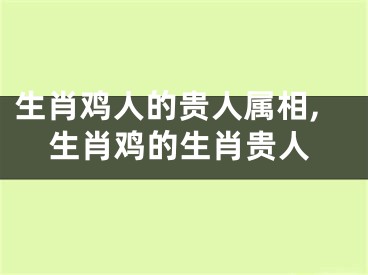 生肖鸡人的贵人属相，
生肖鸡的生肖贵人